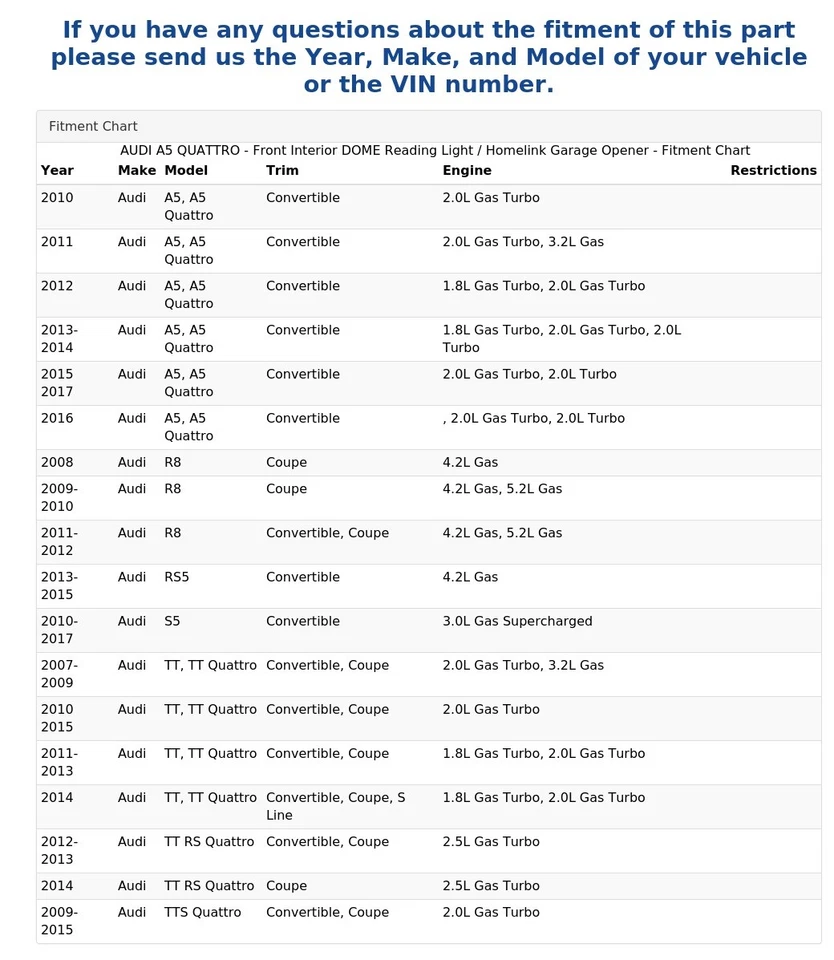 If you have any questions about the fitment of this part please send us the Year, Make, and Model of your vehicle or the VIN number.

Fitment Chart

AUDI A5 QUATTRO - Front Interior DOME Reading Light / Homelink Garage Opener - Fitment Chart

| Year | Make | Model | Trim | Engine | Restrictions |
|---|---|---|---|---|---|
| 2010 | Audi | A5, A5 Quattro | Convertible | 2.0L Gas Turbo | |
| 2011 | Audi | A5, A5 Quattro | Convertible | 2.0L Gas Turbo, 3.2L Gas | |
| 2012 | Audi | A5, A5 Quattro | Convertible | 1.8L Gas Turbo, 2.0L Gas Turbo | |
| 2013-2014 | Audi | A5, A5 Quattro | Convertible | 1.8L Gas Turbo, 2.0L Gas Turbo, 2.0L Turbo | |
| 2015 2017 | Audi | A5, A5 Quattro | Convertible | 2.0L Gas Turbo, 2.0L Turbo | |
| 2016 | Audi | A5, A5 Quattro | Convertible | , 2.0L Gas Turbo, 2.0L Turbo | |
| 2008 | Audi | R8 | Coupe | 4.2L Gas | |
| 2009-2010 | Audi | R8 | Coupe | 4.2L Gas, 5.2L Gas | |
| 2011-2012 | Audi | R8 | Convertible, Coupe | 4.2L Gas, 5.2L Gas | |
| 2013-2015 | Audi | RS5 | Convertible | 4.2L Gas | |
| 2010-2017 | Audi | S5 | Convertible | 3.0L Gas Supercharged | |
| 2007-2009 | Audi | TT, TT Quattro | Convertible, Coupe | 2.0L Gas Turbo, 3.2L Gas | |
| 2010 2015 | Audi | TT, TT Quattro | Convertible, Coupe | 2.0L Gas Turbo | |
| 2011-2013 | Audi | TT, TT Quattro | Convertible, Coupe | 1.8L Gas Turbo, 2.0L Gas Turbo | |
| 2014 | Audi | TT, TT Quattro | Convertible, Coupe, S Line | 1.8L Gas Turbo, 2.0L Gas Turbo | |
| 2012-2013 | Audi | TT RS Quattro | Convertible, Coupe | 2.5L Gas Turbo | |
| 2014 | Audi | TT RS Quattro | Coupe | 2.5L Gas Turbo | |
| 2009-2015 | Audi | TTS Quattro | Convertible, Coupe | 2.0L Gas Turbo | |